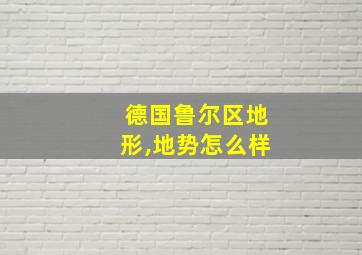 德国鲁尔区地形,地势怎么样